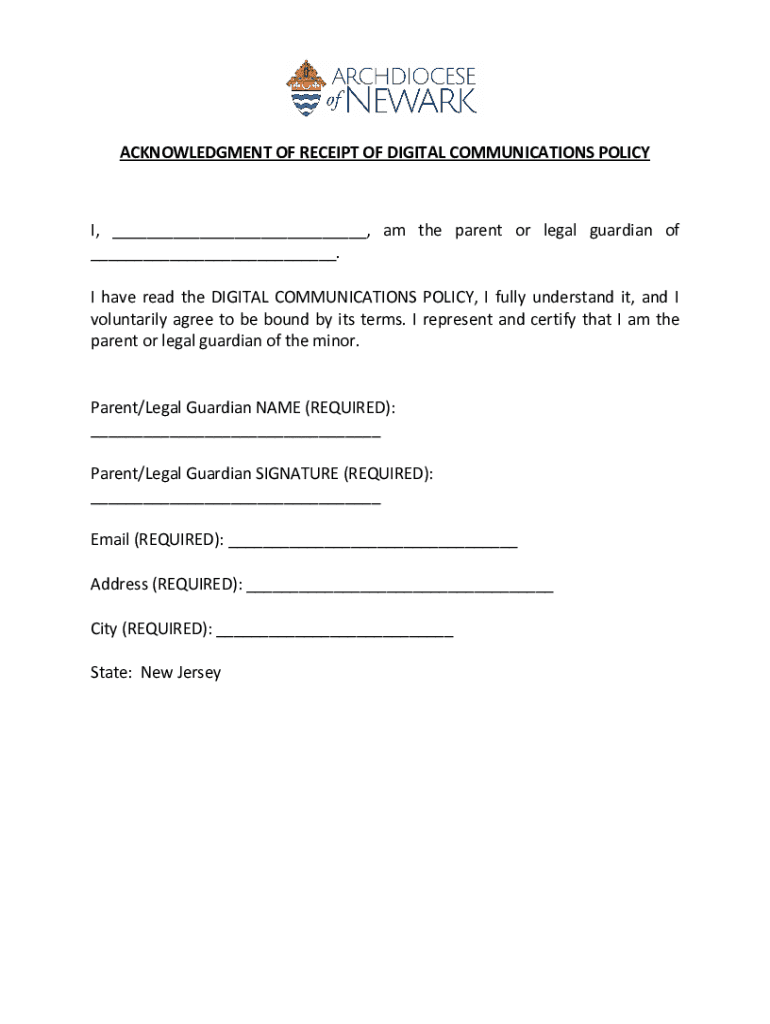 ARCHDIOCESE of NEWARK

ACKNOWLEDGMENT OF RECEIPT OF DIGITAL COMMUNICATIONS POLICY

I, ____________________________, am the parent or legal guardian of ___________________________.

I have read the DIGITAL COMMUNICATIONS POLICY, I fully understand it, and I voluntarily agree to be bound by its terms. I represent and certify that I am the parent or legal guardian of the minor.

Parent/Legal Guardian NAME (REQUIRED): ________________________________

Parent/Legal Guardian SIGNATURE (REQUIRED): ________________________________

Email (REQUIRED): ________________________________

Address (REQUIRED): __________________________________

City (REQUIRED): __________________________

State: New Jersey